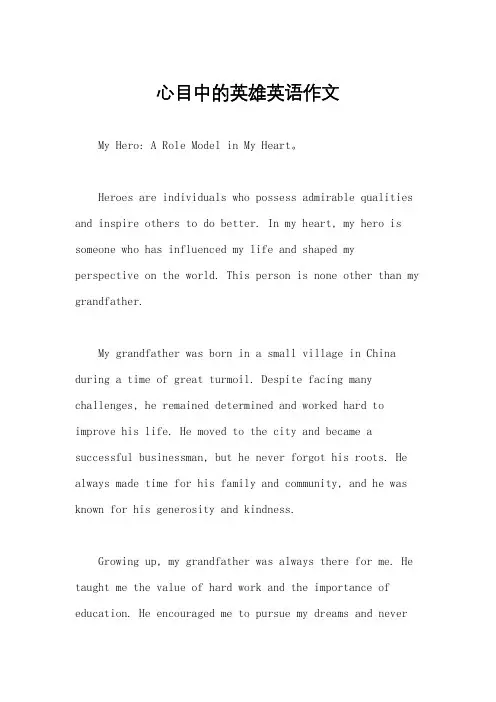 心目中的英雄英语作文

My Hero: A Role Model in My Heart。

Heroes are individuals who possess admirable qualities and inspire others to do better. In my heart, my hero is someone who has influenced my life and shaped my perspective on the world. This person is none other than my grandfather.

My grandfather was born in a small village in China during a time of great turmoil. Despite facing many challenges, he remained determined and worked hard to improve his life. He moved to the city and became a successful businessman, but he never forgot his roots. He always made time for his family and community, and he was known for his generosity and kindness.

Growing up, my grandfather was always there for me. He taught me the value of hard work and the importance of education. He encouraged me to pursue my dreams and never